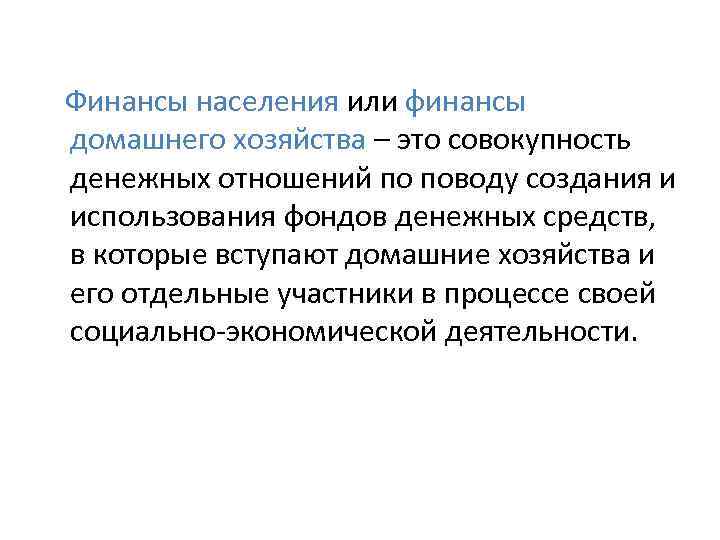 Финансы населения или финансы домашнего хозяйства – это совокупность денежных отношений по поводу создания и использования фондов денежных средств, в которые вступают домашние хозяйства и его отдельные участники в процессе своей социально-экономической деятельности.